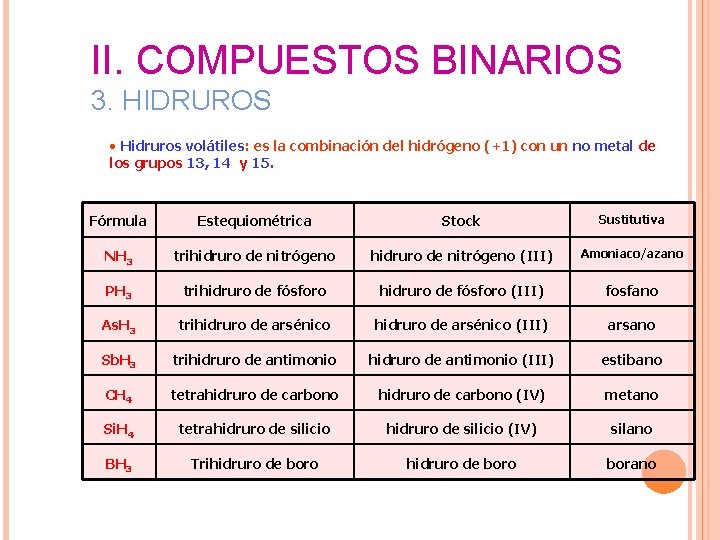 II. COMPUESTOS BINARIOS
3. HIDRUROS

• Hidruros volátiles: es la combinación del hidrógeno (+1) con un no metal de los grupos 13, 14 y 15.

| Fórmula | Estequiométrica | Stock | Sustitutiva |
|---|---|---|---|
| $NH_3$ | trihidruro de nitrógeno | hidruro de nitrógeno (III) | Amoniaco/azano |
| $PH_3$ | trihidruro de fósforo | hidruro de fósforo (III) | fosfano |
| $AsH_3$ | trihidruro de arsénico | hidruro de arsénico (III) | arsano |
| $SbH_3$ | trihidruro de antimonio | hidruro de antimonio (III) | estibano |
| $CH_4$ | tetrahidruro de carbono | hidruro de carbono (IV) | metano |
| $SiH_4$ | tetrahidruro de silicio | hidruro de silicio (IV) | silano |
| $BH_3$ | Trihidruro de boro | hidruro de boro | borano |